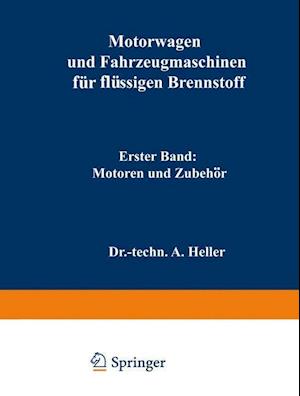 Motorwagen und Fahrzeugmaschinen für flüssigen Brennstoff

Erster Band: Motoren und Zubehör

Dr.-techn. A. Heller

Springer